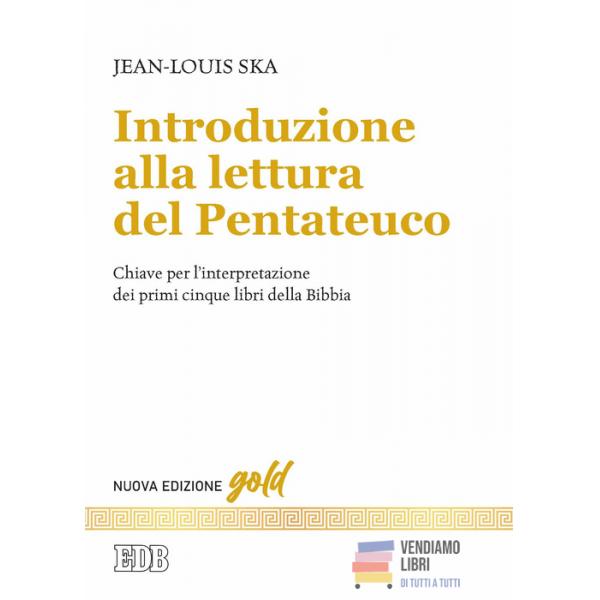 JEAN-LOUIS SKA

Introduzione alla lettura del Pentateuco

Chiave per l'interpretazione dei primi cinque libri della Bibbia

NUOVA EDIZIONE gold

EDB

VENDIAMO LIBRI
DI TUTTI A TUTTI